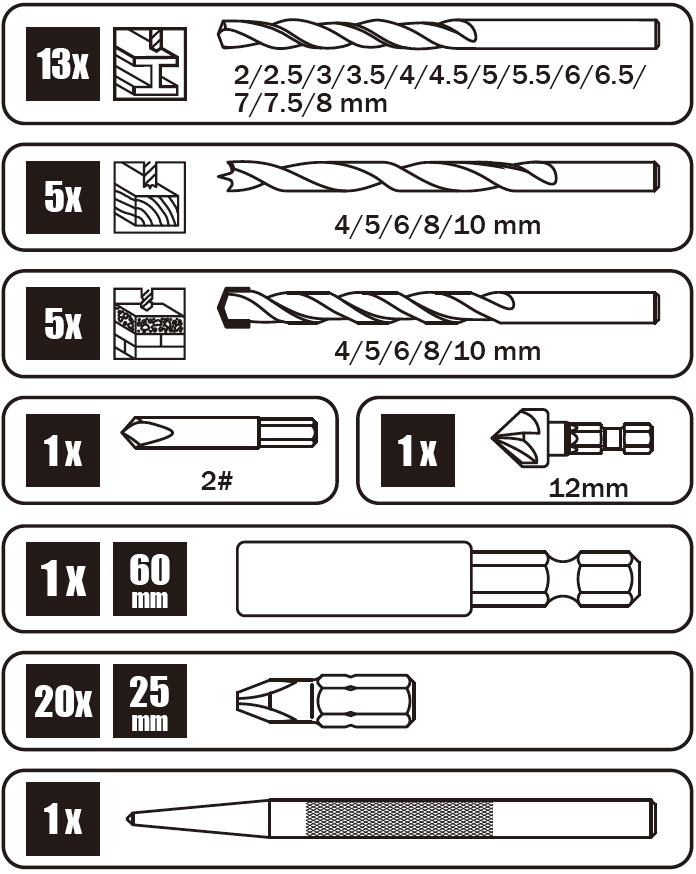 13x
2/2.5/3/3.5/4/4.5/5/5.5/6/6.5/7/7.5/8 mm

5x
4/5/6/8/10 mm

5x
4/5/6/8/10 mm

1x
2#

1x
12mm

1x
60 mm

20x
25 mm

1x